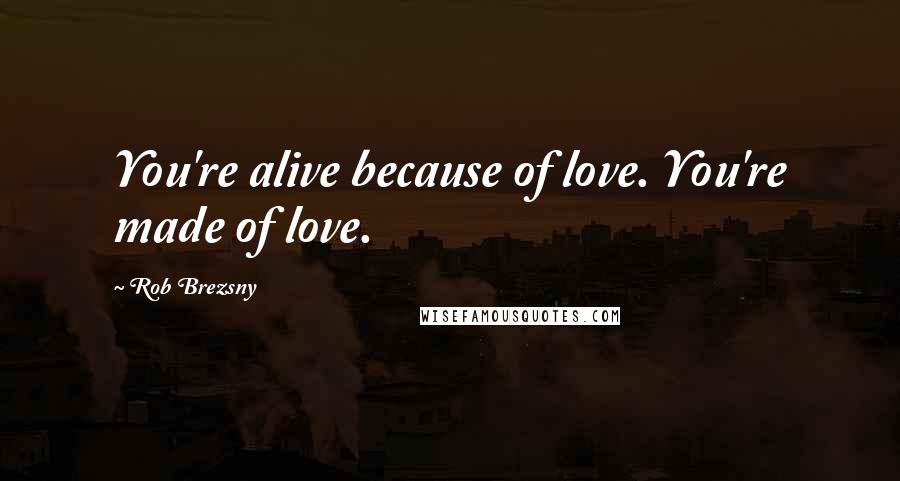 You're alive because of love. You're made of love.

~ Rob Brezsny

WISEFAMOUSQUOTES.COM